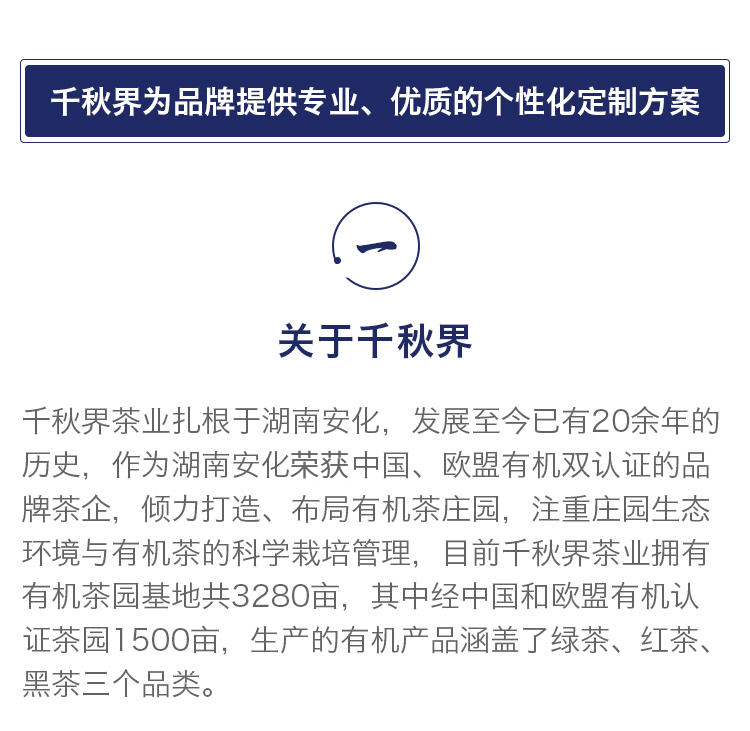 千秋界为品牌提供专业、优质的个性化定制方案

一

关于千秋界

千秋界茶业扎根于湖南安化，发展至今已有20余年的历史，作为湖南安化荣获中国、欧盟有机双认证的品牌茶企，倾力打造、布局有机茶庄园，注重庄园生态环境与有机茶的科学栽培管理，目前千秋界茶业拥有有机茶园基地共3280亩，其中经中国和欧盟有机认证茶园1500亩，生产的有机产品涵盖了绿茶、红茶、黑茶三个品类。